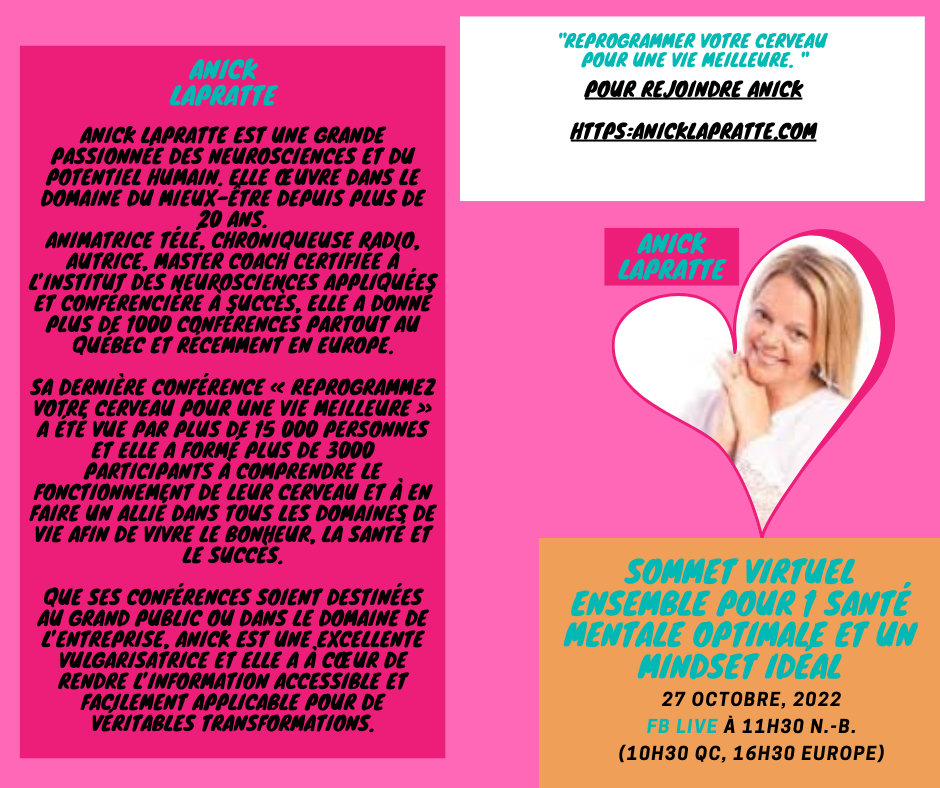 ANICK LAPRATTE

ANICK LAPRATTE EST UNE GRANDE PASSIONNÉE DES NEUROSCIENCES ET DU POTENTIEL HUMAIN. ELLE ŒUVRE DANS LE DOMAINE DU MIEUX-ÊTRE DEPUIS PLUS DE 20 ANS. ANIMATRICE TÉLÉ, CHRONIQUEUSE RADIO, AUTRICE, MASTER COACH CERTIFIÉE À L'INSTITUT DES NEUROSCIENCES APPLIQUÉES ET CONFÉRENCIÈRE À SUCCÈS, ELLE A DONNÉ PLUS DE 1000 CONFÉRENCES PARTOUT AU QUÉBEC ET RÉCEMMENT EN EUROPE.

SA DERNIÈRE CONFÉRENCE « REPROGRAMMEZ VOTRE CERVEAU POUR UNE VIE MEILLEURE » A ÉTÉ VUE PAR PLUS DE 15 000 PERSONNES ET ELLE A FORMÉ PLUS DE 3000 PARTICIPANTS À COMPRENDRE LE FONCTIONNEMENT DE LEUR CERVEAU ET À EN FAIRE UN ALLIÉ DANS TOUS LES DOMAINES DE VIE AFIN DE VIVRE LE BONHEUR, LA SANTÉ ET LE SUCCÈS.

QUE SES CONFÉRENCES SOIENT DESTINÉES AU GRAND PUBLIC OU DANS LE DOMAINE DE L'ENTREPRISE, ANICK EST UNE EXCELLENTE VULGARISATRICE ET ELLE A À CŒUR DE RENDRE L'INFORMATION ACCESSIBLE ET FACILEMENT APPLICABLE POUR DE VÉRITABLES TRANSFORMATIONS.

"REPROGRAMMER VOTRE CERVEAU POUR UNE VIE MEILLEURE. "

POUR REJOINDRE ANICK

HTTPS:ANICKLAPRATTE.COM

ANICK LAPRATTE

SOMMET VIRTUEL ENSEMBLE POUR 1 SANTÉ MENTALE OPTIMALE ET UN MINDSET IDÉAL

27 OCTOBRE, 2022
FB LIVE À 11H30 N.-B.
(10H30 QC, 16H30 EUROPE)